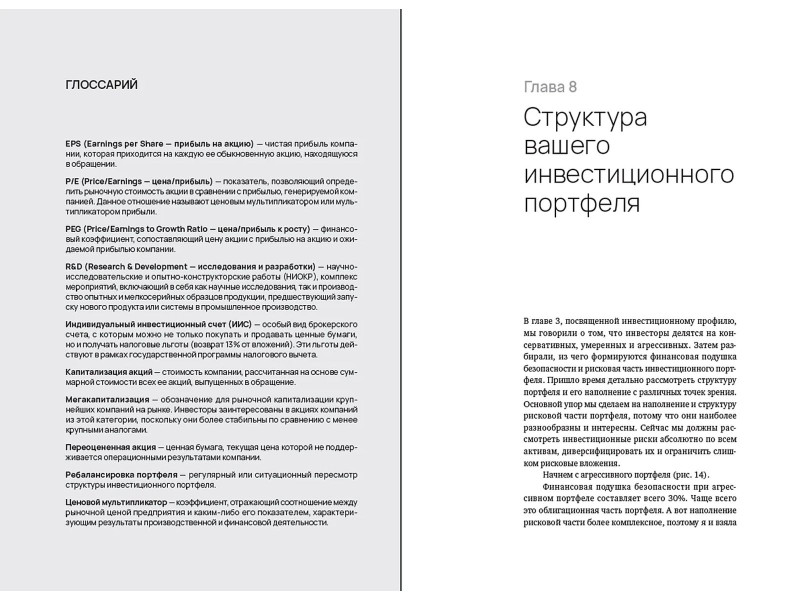 ГЛОССАРИЙ

EPS (Earnings per Share — прибыль на акцию) — чистая прибыль компании, которая приходится на каждую ее обыкновенную акцию, находящуюся в обращении.

P/E (Price/Earnings — цена/прибыль) — показатель, позволяющий определить рыночную стоимость акции в сравнении с прибылью, генерируемой компанией. Данное отношение называют ценовым мультипликатором или мультипликатором прибыли.

PEG (Price/Earnings to Growth Ratio — цена/прибыль к росту) — финансовый коэффициент, сопоставляющий цену акции с прибылью на акцию и ожидаемой прибылью компании.

R&D (Research & Development — исследования и разработки) — научно-исследовательские и опытно-конструкторские работы (НИОКР), комплекс мероприятий, включающий в себя как научные исследования, так и производство опытных и мелкосерийных образцов продукции, предшествующий запуску нового продукта или системы в промышленное производство.

Индивидуальный инвестиционный счет (ИИС) — особый вид брокерского счета, с которым можно не только покупать и продавать ценные бумаги, но и получать налоговые льготы (возврат 13% от вложений). Эти льготы действуют в рамках государственной программы налогового вычета.

Капитализация акций — стоимость компании, рассчитанная на основе суммарной стоимости всех ее акций, выпущенных в обращение.

Мегакапитализация — обозначение для рыночной капитализации крупнейших компаний на рынке. Инвесторы заинтересованы в акциях компаний из этой категории, поскольку они более стабильны по сравнению с менее крупными аналогами.

Переоцененная акция — ценная бумага, текущая цена которой не поддерживается операционными результатами компании.

Ребалансировка портфеля — регулярный или ситуационный пересмотр структуры инвестиционного портфеля.

Ценовой мультипликатор — коэффициент, отражающий соотношение между рыночной ценой предприятия и каким-либо его показателем, характеризующим результаты производственной и финансовой деятельности.

Глава 8

Структура вашего инвестиционного портфеля

В главе 3, посвященной инвестиционному профилю, мы говорили о том, что инвесторы делятся на консервативных, умеренных и агрессивных. Затем разбирали, из чего формируются финансовая подушка безопасности и рисковая часть инвестиционного портфеля. Пришло время детально рассмотреть структуру портфеля и его наполнение с различных точек зрения. Основной упор мы сделаем на наполнение и структуру рисковой части портфеля, потому что они наиболее разнообразны и интересны. Сейчас мы должны рассмотреть инвестиционные риски абсолютно по всем активам, диверсифицировать их и ограничить слишком рисковые вложения.

Начнем с агрессивного портфеля (рис. 14).

Финансовая подушка безопасности при агрессивном портфеле составляет всего 30%. Чаще всего это облигационная часть портфеля. А вот наполнение рисковой части более комплексное, поэтому я и взяла